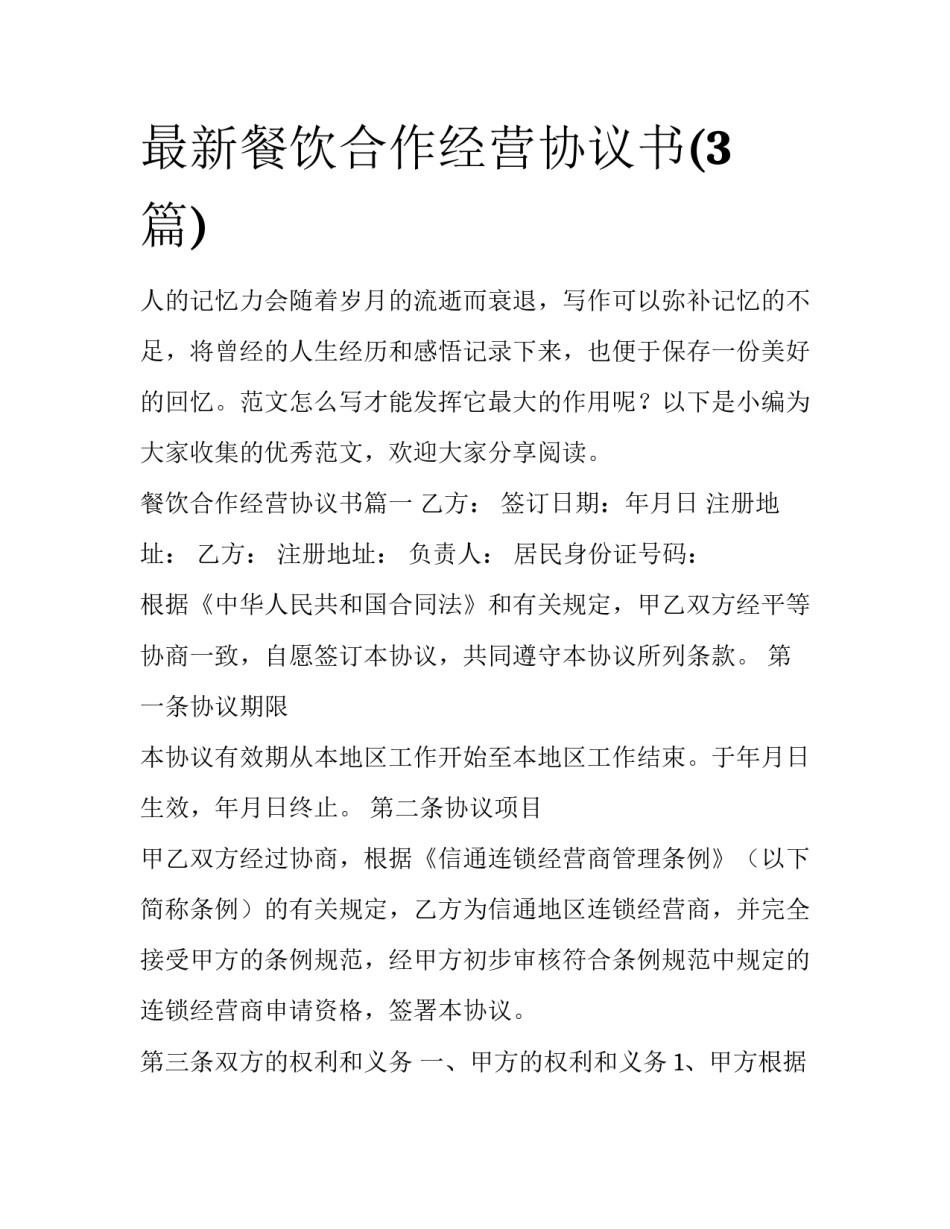 最新餐饮合作经营协议书(3篇)

人的记忆力会随着岁月的流逝而衰退，写作可以弥补记忆的不足，将曾经的人生经历和感悟记录下来，也便于保存一份美好的回忆。范文怎么写才能发挥它最大的作用呢？以下是小编为大家收集的优秀范文，欢迎大家分享阅读。

餐饮合作经营协议书篇一 乙方： 签订日期：年月日 注册地址： 乙方： 注册地址： 负责人： 居民身份证号码：

根据《中华人民共和国合同法》和有关规定，甲乙双方经平等协商一致，自愿签订本协议，共同遵守本协议所列条款。 第一条协议期限

本协议有效期从本地区工作开始至本地区工作结束。于年月日生效，年月日终止。 第二条协议项目

甲乙双方经过协商，根据《信通连锁经营商管理条例》（以下简称条例）的有关规定，乙方为信通地区连锁经营商，并完全接受甲方的条例规范，经甲方初步审核符合条例规范中规定的连锁经营商申请资格，签署本协议。

第三条双方的权利和义务 一、甲方的权利和义务 1、甲方根据